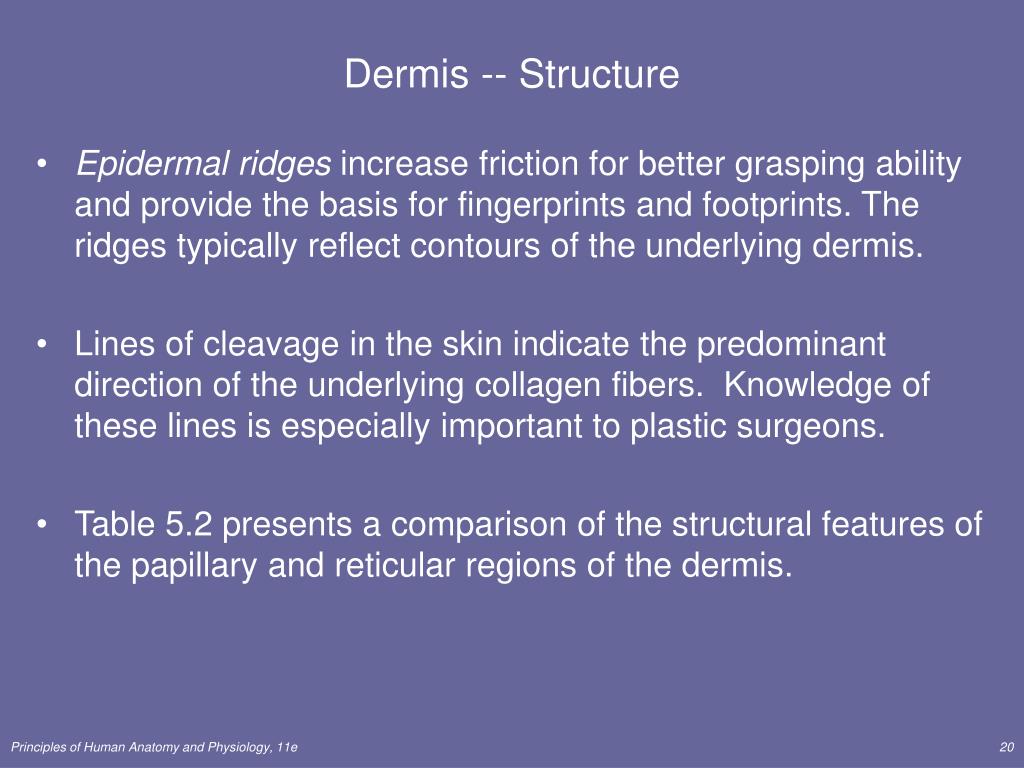 Dermis -- Structure

• Epidermal ridges increase friction for better grasping ability and provide the basis for fingerprints and footprints. The ridges typically reflect contours of the underlying dermis.

• Lines of cleavage in the skin indicate the predominant direction of the underlying collagen fibers. Knowledge of these lines is especially important to plastic surgeons.

• Table 5.2 presents a comparison of the structural features of the papillary and reticular regions of the dermis.

Principles of Human Anatomy and Physiology, 11e

20